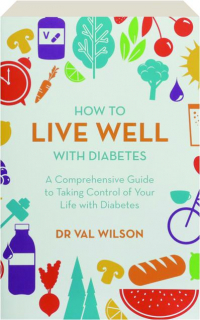 V

HOW TO
LIVE WELL
WITH DIABETES

A Comprehensive Guide to Taking Control of Your Life with Diabetes

DR VAL WILSON